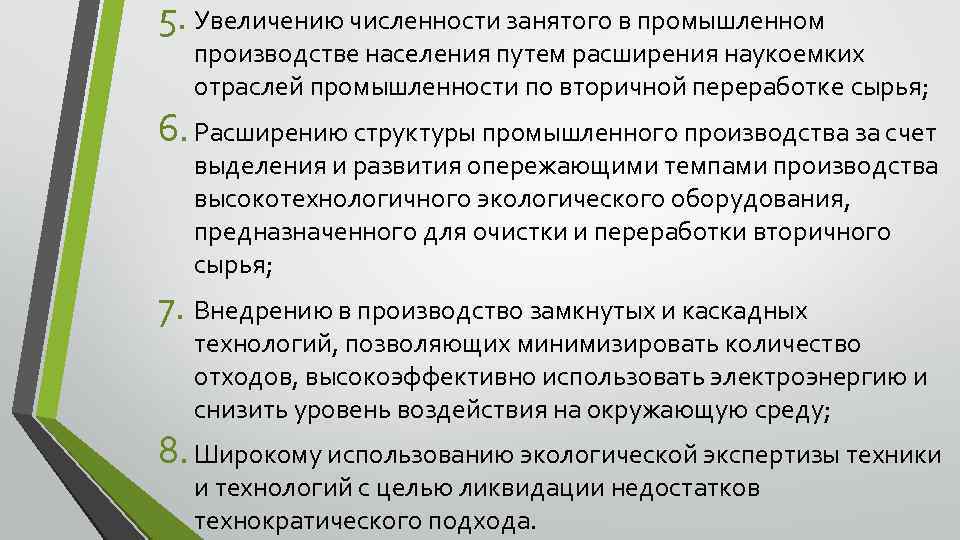 5. Увеличению численности занятого в промышленном производстве населения путем расширения наукоемких отраслей промышленности по вторичной переработке сырья;

6. Расширению структуры промышленного производства за счет выделения и развития опережающими темпами производства высокотехнологичного экологического оборудования, предназначенного для очистки и переработки вторичного сырья;

7. Внедрению в производство замкнутых и каскадных технологий, позволяющих минимизировать количество отходов, высокоэффективно использовать электроэнергию и снизить уровень воздействия на окружающую среду;

8. Широкому использованию экологической экспертизы техники и технологий с целью ликвидации недостатков технократического подхода.